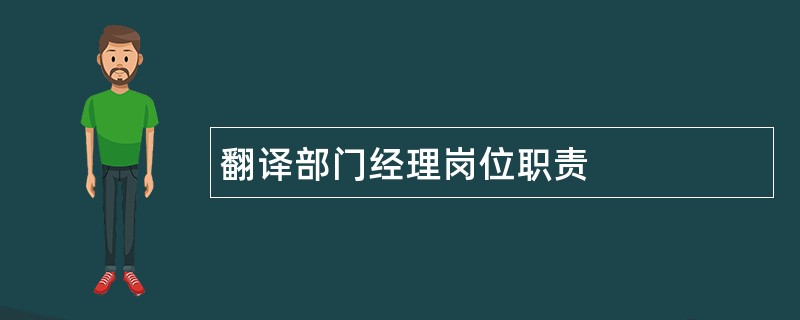 翻译部门经理岗位职责